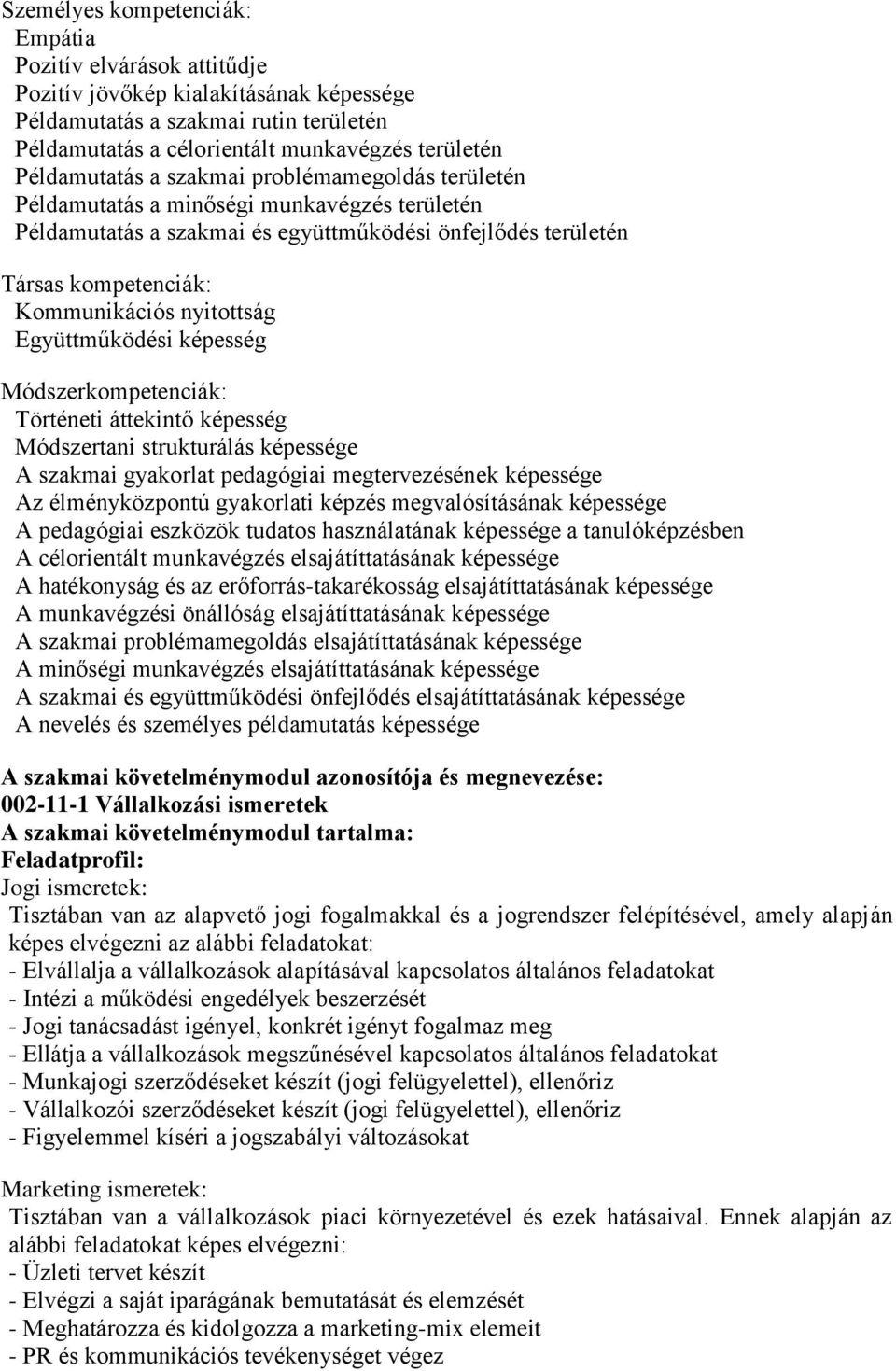 Személyes kompetenciák:
Empátia
Pozitív elvárások attitűdje
Pozitív jövőkép kialakításának képessége
Példamutatás a szakmai rutin területén
Példamutatás a célorientált munkavégzés területén
Példamutatás a szakmai problémamegoldás területén
Példamutatás a minőségi munkavégzés területén
Példamutatás a szakmai és együttműködési önfejlődés területén

Társas kompetenciák:
Kommunikációs nyitottság
Együttműködési képesség

Módszerkompetenciák:
Történeti áttekintő képesség
Módszertani strukturálás képessége
A szakmai gyakorlat pedagógiai megtervezésének képessége
Az élményközpontú gyakorlati képzés megvalósításának képessége
A pedagógiai eszközök tudatos használatának képessége a tanulóképzésben
A célorientált munkavégzés elsajátíttatásának képessége
A hatékonyság és az erőforrás-takarékosság elsajátíttatásának képessége
A munkavégzési önállóság elsajátíttatásának képessége
A szakmai problémamegoldás elsajátíttatásának képessége
A minőségi munkavégzés elsajátíttatásának képessége
A szakmai és együttműködési önfejlődés elsajátíttatásának képessége
A nevelés és személyes példamutatás képessége

A szakmai követelménymodul azonosítója és megnevezése:
002-11-1 Vállalkozási ismeretek
A szakmai követelménymodul tartalma:
Feladatprofil:
Jogi ismeretek:
Tisztában van az alapvető jogi fogalmakkal és a jogrendszer felépítésével, amely alapján képes elvégezni az alábbi feladatokat:
- Elvállalja a vállalkozások alapításával kapcsolatos általános feladatokat
- Intézi a működési engedélyek beszerzését
- Jogi tanácsadást igényel, konkrét igényt fogalmaz meg
- Ellátja a vállalkozások megszűnésével kapcsolatos általános feladatokat
- Munkajogi szerződéseket készít (jogi felügyelettel), ellenőriz
- Vállalkozói szerződéseket készít (jogi felügyelettel), ellenőriz
- Figyelemmel kíséri a jogszabályi változásokat

Marketing ismeretek:
Tisztában van a vállalkozások piaci környezetével és ezek hatásaival. Ennek alapján az alábbi feladatokat képes elvégezni:
- Üzleti tervet készít
- Elvégzi a saját iparágának bemutatását és elemzését
- Meghatározza és kidolgozza a marketing-mix elemeit
- PR és kommunikációs tevékenységet végez